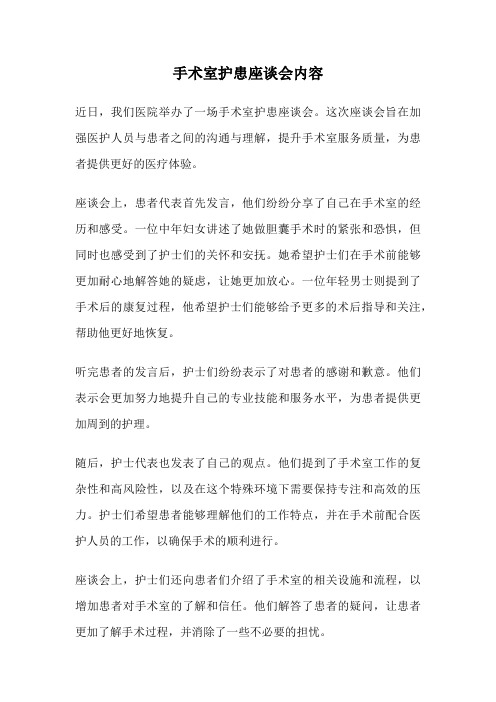 手术室护患座谈会内容

近日，我们医院举办了一场手术室护患座谈会。这次座谈会旨在加强医护人员与患者之间的沟通与理解，提升手术室服务质量，为患者提供更好的医疗体验。

座谈会上，患者代表首先发言，他们纷纷分享了自己在手术室的经历和感受。一位中年妇女讲述了她做胆囊手术时的紧张和恐惧，但同时也感受到了护士们的关怀和安抚。她希望护士们在手术前能够更加耐心地解答她的疑虑，让她更加放心。一位年轻男士则提到了手术后的康复过程，他希望护士们能够给予更多的术后指导和关注，帮助他更好地恢复。

听完患者的发言后，护士们纷纷表示了对患者的感谢和歉意。他们表示会更加努力地提升自己的专业技能和服务水平，为患者提供更加周到的护理。

随后，护士代表也发表了自己的观点。他们提到了手术室工作的复杂性和高风险性，以及在这个特殊环境下需要保持专注和高效的压力。护士们希望患者能够理解他们的工作特点，并在手术前配合医护人员的工作，以确保手术的顺利进行。

座谈会上，护士们还向患者们介绍了手术室的相关设施和流程，以增加患者对手术室的了解和信任。他们解答了患者的疑问，让患者更加了解手术过程，并消除了一些不必要的担忧。